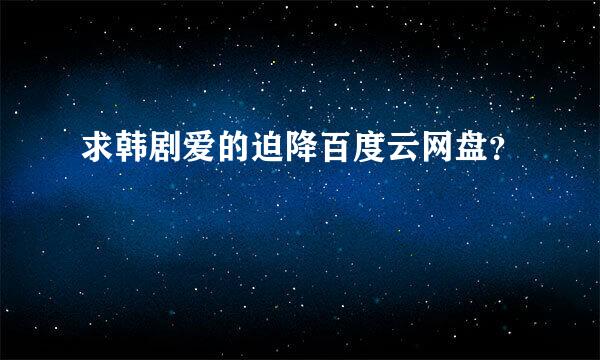 求韩剧爱的迫降百度云网盘?